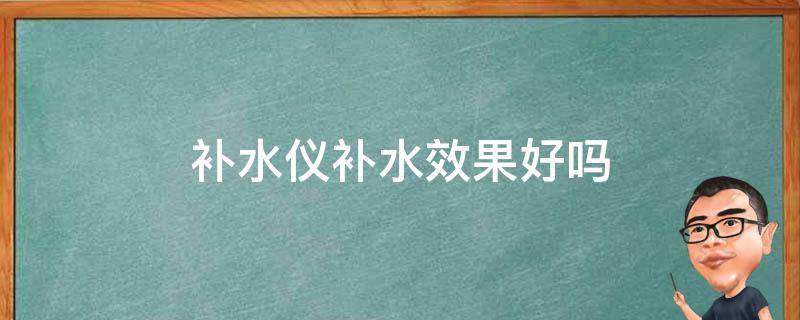 补水仪补水效果好吗